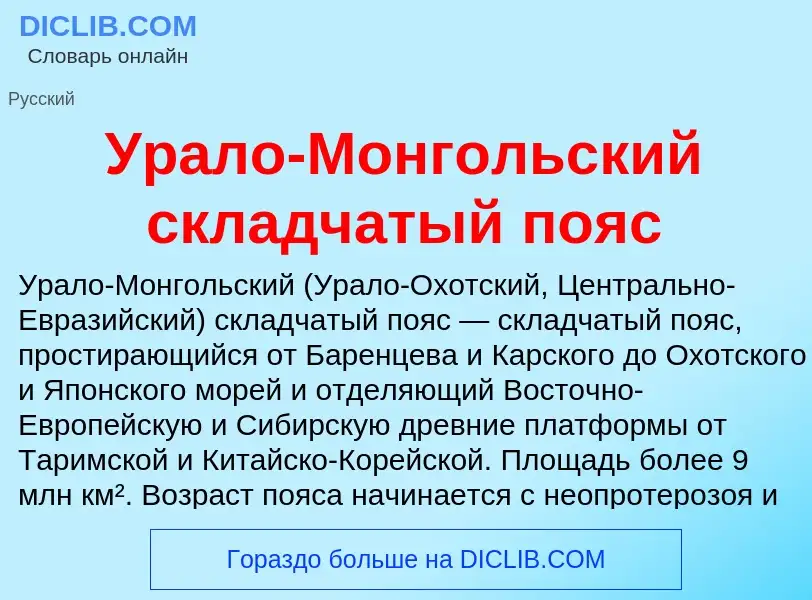 DICLIB.COM
Словарь онлайн

Русский

Урало-Монгольский складчатый пояс

Урало-Монгольский (Урало-Охотский, Центрально-Евразийский) складчатый пояс — складчатый пояс, простирающийся от Баренцева и Карского до Охотского и Японского морей и отделяющий Восточно-Европейскую и Сибирскую древние платформы от Таримской и Китайско-Корейской. Площадь более 9 млн км². Возраст пояса начинается с неопротерозоя и

Гораздо больше на DICLIB.COM